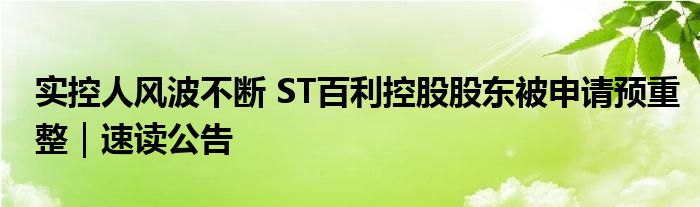 实控人风波不断 ST百利控股股东被申请预重整｜速读公告